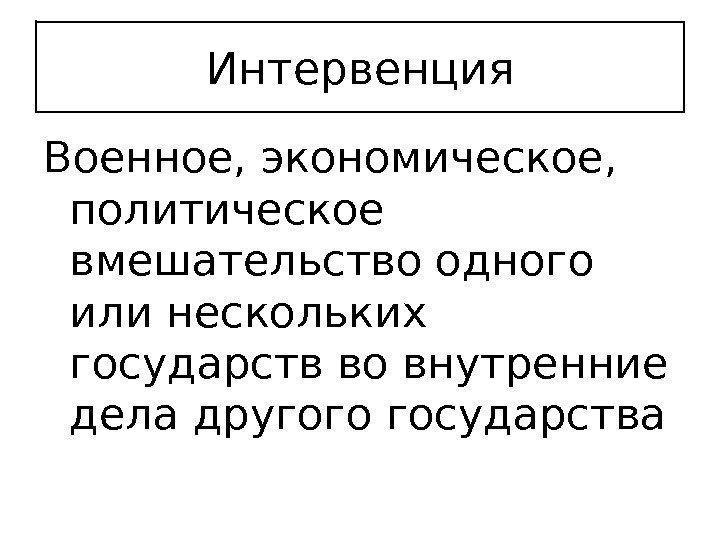 Интервенция

Военное, экономическое, политическое вмешательство одного или нескольких государств во внутренние дела другого государства